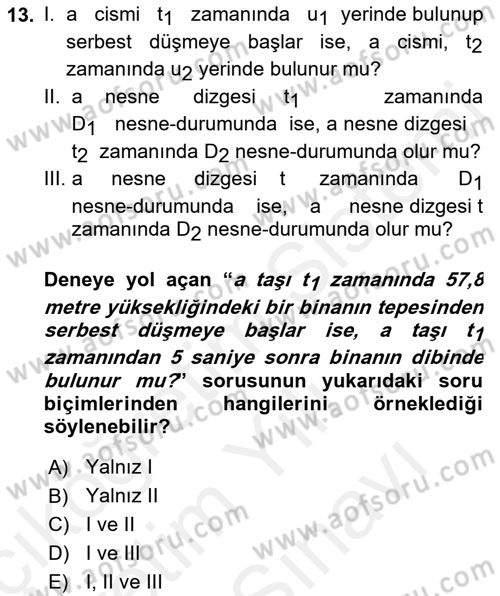 13. I. a cismi $t_1$ zamanında $u_1$ yerinde bulunup serbest düşmeye başlar ise, a cismi, $t_2$ zamanında $u_2$ yerinde bulunur mu?
II. a nesne dizgesi $t_1$ zamanında $D_1$ nesne-durumunda ise, a nesne dizgesi $t_2$ zamanında $D_2$ nesne-durumunda olur mu?
III. a nesne dizgesi t zamanında $D_1$ nesne-durumunda ise, a nesne dizgesi t zamanında $D_2$ nesne-durumunda olur mu?

Deneye yol açan "a taşı $t_1$ zamanında 57,8 metre yüksekliğindeki bir binanın tepesinden serbest düşmeye başlar ise, a taşı $t_1$ zamanından 5 saniye sonra binanın dibinde bulunur mu?' sorusunun yukarıdaki soru biçimlerinden hangilerini örneklediği söylenebilir?

A) Yalnız I
B) Yalnız II
C) I ve II
D) I ve III
E) I, II ve III

www.aofsoru.com